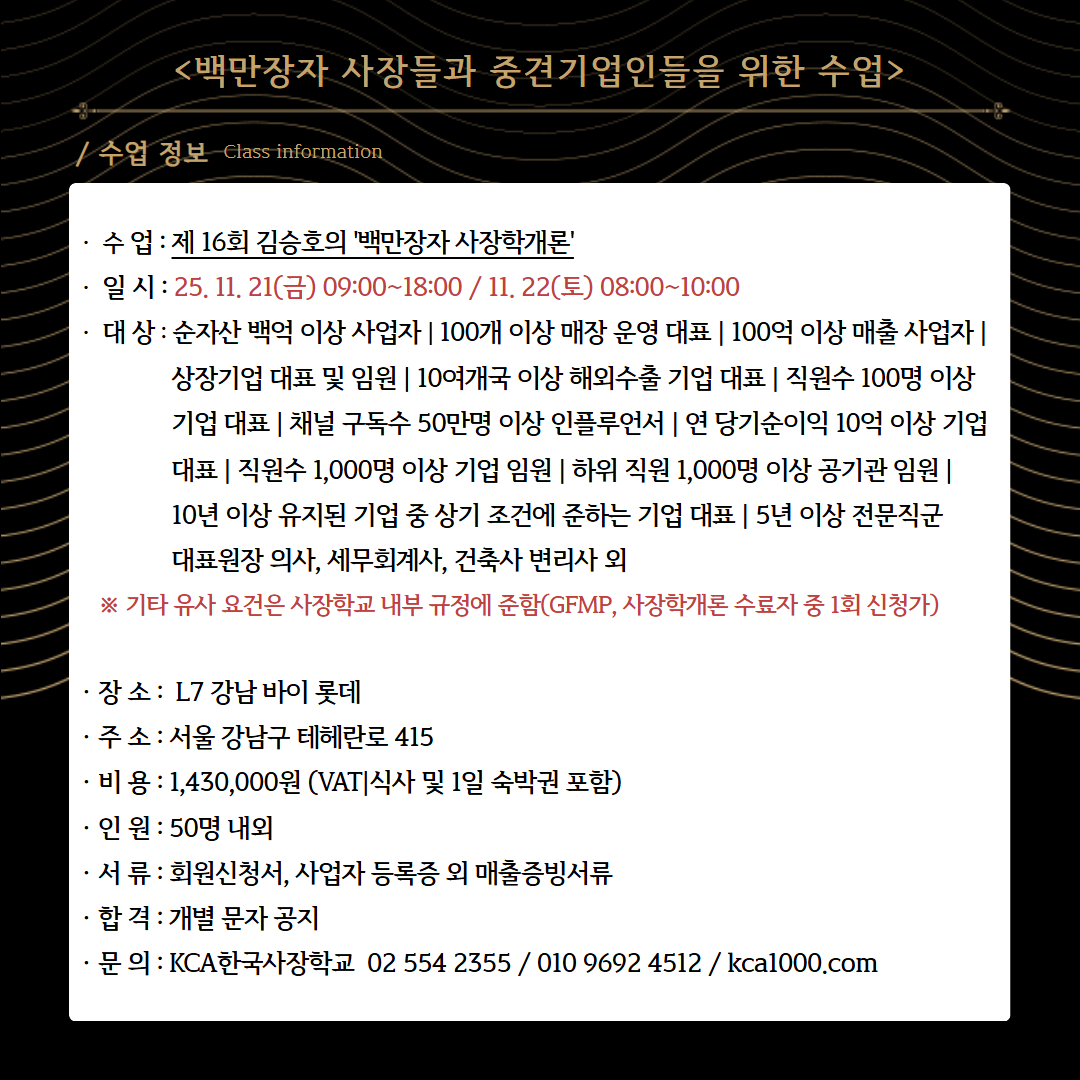 <백만장자 사장들과 중견기업인들을 위한 수업>

/ 수업 정보 Class information

· 수 업 : 제 16회 김승호의 '백만장자 사장학개론'
· 일 시 : 25. 11. 21(금) 09:00~18:00 / 11. 22(토) 08:00~10:00
· 대 상 : 순자산 백억 이상 사업자 | 100개 이상 매장 운영 대표 | 100억 이상 매출 사업자 | 상장기업 대표 및 임원 | 10여개국 이상 해외수출 기업 대표 | 직원수 100명 이상 기업 대표 | 채널 구독수 50만명 이상 인플루언서 | 연 당기순이익 10억 이상 기업 대표 | 직원수 1,000명 이상 기업 임원 | 하위 직원 1,000명 이상 공기관 임원 | 10년 이상 유지된 기업 중 상기 조건에 준하는 기업 대표 | 5년 이상 전문직군 대표원장 의사, 세무회계사, 건축사 변리사 외
※ 기타 유사 요건은 사장학교 내부 규정에 준함(GFMP, 사장학개론 수료자 중 1회 신청가)

· 장 소 : L7 강남 바이 롯데
· 주 소 : 서울 강남구 테헤란로 415
· 비 용 : 1,430,000원 (VAT|식사 및 1일 숙박권 포함)
· 인 원 : 50명 내외
· 서 류 : 회원신청서, 사업자 등록증 외 매출증빙서류
· 합 격 : 개별 문자 공지
· 문 의 : KCA한국사장학교 02 554 2355 / 010 9692 4512 / kca1000.com